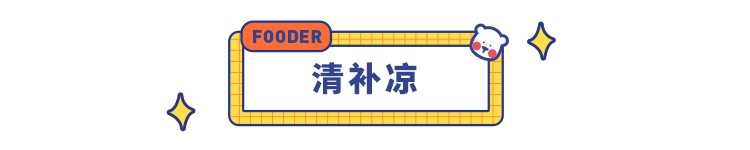 FOODER

清补凉